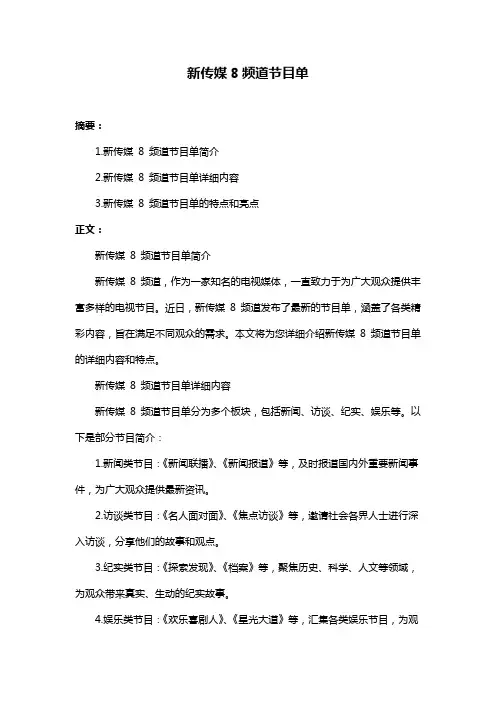 新传媒 8 频道节目单

摘要：

1.新传媒 8 频道节目单简介

2.新传媒 8 频道节目单详细内容

3.新传媒 8 频道节目单的特点和亮点

正文：

新传媒 8 频道节目单简介

新传媒 8 频道，作为一家知名的电视媒体，一直致力于为广大观众提供丰富多样的电视节目。近日，新传媒 8 频道发布了最新的节目单，涵盖了各类精彩内容，旨在满足不同观众的需求。本文将为您详细介绍新传媒 8 频道节目单的详细内容和特点。

新传媒 8 频道节目单详细内容

新传媒 8 频道节目单分为多个板块，包括新闻、访谈、纪实、娱乐等。以下是部分节目简介：

1.新闻类节目：《新闻联播》、《新闻报道》等，及时报道国内外重要新闻事件，为广大观众提供最新资讯。

2.访谈类节目：《名人面对面》、《焦点访谈》等，邀请社会各界人士进行深入访谈，分享他们的故事和观点。

3.纪实类节目：《探索发现》、《档案》等，聚焦历史、科学、人文等领域，为观众带来真实、生动的纪实故事。

4.娱乐类节目：《欢乐喜剧人》、《星光大道》等，汇集各类娱乐节目，为观